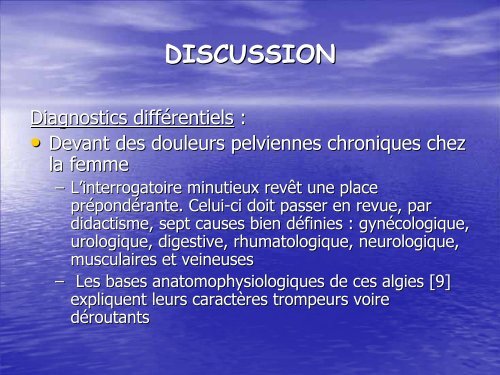 DISCUSSION

Diagnostics différentiels :

• Devant des douleurs pelviennes chroniques chez la femme

– L'interrogatoire minutieux revêt une place prépondérante. Celui-ci doit passer en revue, par didactisme, sept causes bien définies : gynécologique, urologique, digestive, rhumatologique, neurologique, musculaires et veineuses

– Les bases anatomophysiologiques de ces algies [9] expliquent leurs caractères trompeurs voire déroutants